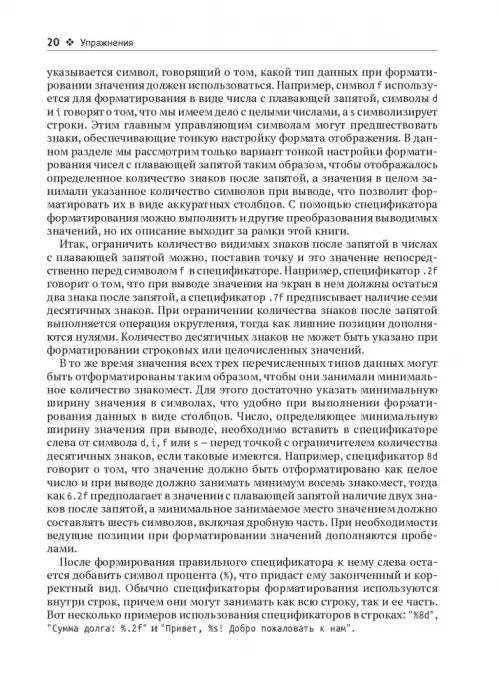 20 ❖ Упражнения

указывается символ, говорящий о том, какой тип данных при форматировании значения должен использоваться. Например, символ f используется для форматирования в виде числа с плавающей запятой, символы d и i говорят о том, что мы имеем дело с целыми числами, а s символизирует строки. Этим главным управляющим символам могут предшествовать знаки, обеспечивающие тонкую настройку формата отображения. В данном разделе мы рассмотрим только вариант тонкой настройки форматирования чисел с плавающей запятой таким образом, чтобы отображалось определенное количество знаков после запятой, а значения в целом занимали указанное количество символов при выводе, что позволит форматировать их в виде аккуратных столбцов. С помощью спецификатора форматирования можно выполнить и другие преобразования выводимых значений, но их описание выходит за рамки этой книги.

Итак, ограничить количество видимых знаков после запятой в числах с плавающей запятой можно, поставив точку и это значение непосредственно перед символом f в спецификаторе. Например, спецификатор .2f говорит о том, что при выводе значения на экран в нем должны остаться два знака после запятой, а спецификатор .7f предписывает наличие семи десятичных знаков. При ограничении количества знаков после запятой выполняется операция округления, тогда как лишние позиции дополняются нулями. Количество десятичных знаков не может быть указано при форматировании строковых или целочисленных значений.

В то же время значения всех трех перечисленных типов данных могут быть отформатированы таким образом, чтобы они занимали минимальное количество знакомест. Для этого достаточно указать минимальную ширину значения в символах, что удобно при выполнении форматирования данных в виде столбцов. Число, определяющее минимальную ширину значения при выводе, необходимо вставить в спецификаторе слева от символа d, i, f или s – перед точкой с ограничителем количества десятичных знаков, если таковые имеются. Например, спецификатор 8d говорит о том, что значение должно быть отформатировано как целое число и при выводе должно занимать минимум восемь знакомест, тогда как 6.2f предполагает в значении с плавающей запятой наличие двух знаков после запятой, а минимальное занимаемое место значением должно составлять шесть символов, включая дробную часть. При необходимости ведущие позиции при форматировании значений дополняются пробелами.

После формирования правильного спецификатора к нему слева остается добавить символ процента (%), что придаст ему законченный и корректный вид. Обычно спецификаторы форматирования используются внутри строк, причем они могут занимать как всю строку, так и ее часть. Вот несколько примеров использования спецификаторов в строках: "%8d", "Сумма долга: %.2f" и "Привет, %s! Добро пожаловать к нам".